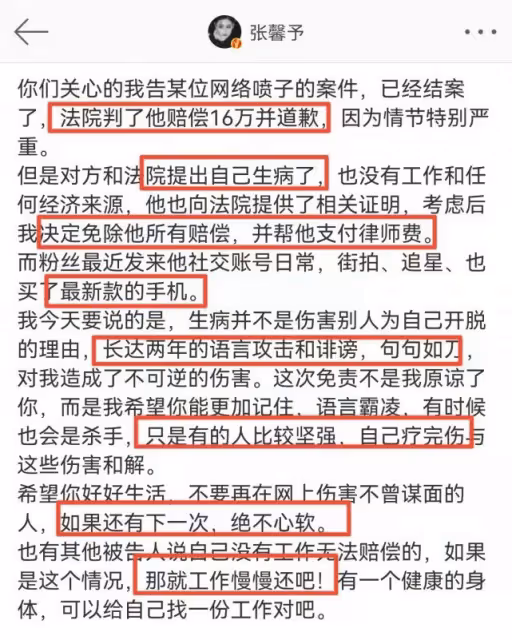 张馨予

你们关心的我告某位网络喷子的案件，已经结案了，法院判了他赔偿16万并道歉，因为情节特别严重。
但是对方和法院提出自己生病了，也没有工作和任何经济来源，他也向法院提供了相关证明，考虑后我决定免除他所有赔偿，并帮他支付律师费。
而粉丝最近发来他社交账号日常，街拍、追星、也买了最新款的手机。
我今天要说的是，生病并不是伤害别人为自己开脱的理由，长达两年的语言攻击和诽谤，句句如刀，对我造成了不可逆的伤害。这次免责不是我原谅了你，而是我希望你能更加记住，语言霸凌，有时候也会是杀手，只是有的人比较坚强，自己疗完伤与这些伤害和解。
希望你好好生活，不要再在网上伤害不曾谋面的人，如果还有下一次，绝不心软。
也有其他被告人说自己没有工作无法赔偿的，如果是这个情况，那就工作慢慢还吧！有一个健康的身体，可以给自己找一份工作对吧。